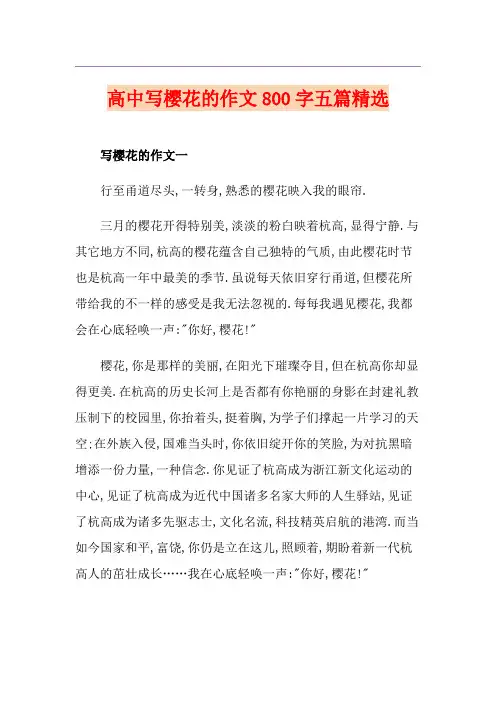 高中写樱花的作文800字五篇精选

写樱花的作文一

行至甬道尽头,一转身,熟悉的樱花映入我的眼帘.

三月的樱花开得特别美,淡淡的粉白映着杭高,显得宁静.与其它地方不同,杭高的樱花蕴含自己独特的气质,由此樱花时节也是杭高一年中最美的季节.虽说每天依旧穿行甬道,但樱花所带给我的不一样的感受是我无法忽视的.每每我遇见樱花,我都会在心底轻唤一声:"你好,樱花!"

樱花,你是那样的美丽,在阳光下璀璨夺目,但在杭高你却显得更美.在杭高的历史长河上是否都有你艳丽的身影在封建礼教压制下的校园里,你抬着头,挺着胸,为学子们撑起一片学习的天空:在外族入侵,国难当头时,你依旧绽开你的笑脸,为对抗黑暗增添一份力量,一种信念.你见证了杭高成为浙江新文化运动的中心,见证了杭高成为近代中国诸多名家大师的人生驿站,见证了杭高成为诸多先驱志士,文化名流,科技精英启航的港湾.而当如今国家和平,富饶,你仍是立在这儿,照顾着,期盼着新一代杭高人的茁壮成长……我在心底轻唤一声:"你好,樱花!"